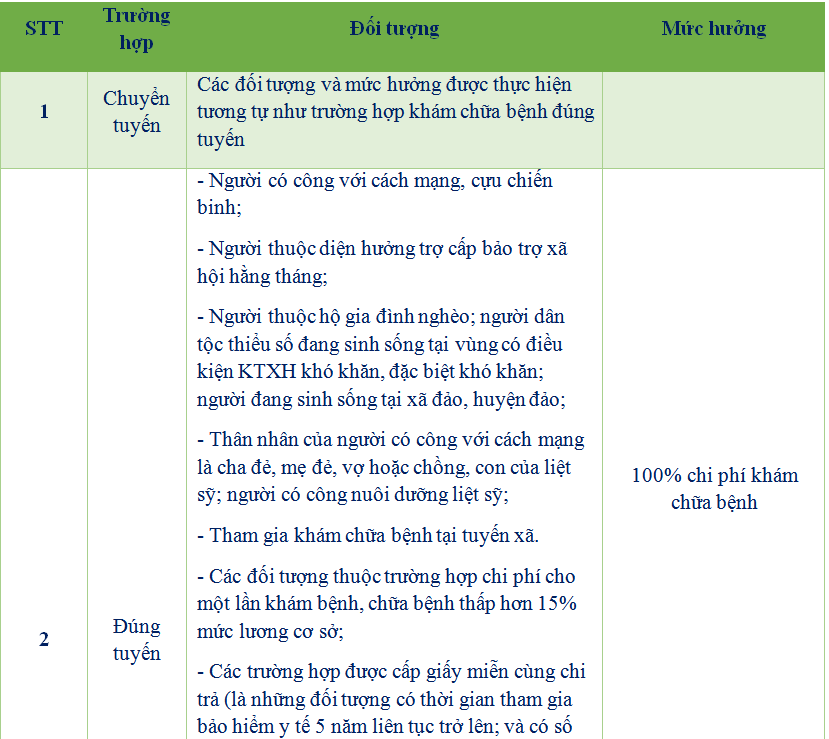 | STT | Trường hợp | Đối tượng | Mức hưởng |
|---|---|---|---|
| 1 | Chuyển tuyến | Các đối tượng và mức hưởng được thực hiện tương tự như trường hợp khám chữa bệnh đúng tuyến | |
| 2 | Đúng tuyến | - Người có công với cách mạng, cựu chiến binh;<br><br>- Người thuộc diện hưởng trợ cấp bảo trợ xã hội hằng tháng;<br><br>- Người thuộc hộ gia đình nghèo; người dân tộc thiểu số đang sinh sống tại vùng có điều kiện KTXH khó khăn, đặc biệt khó khăn; người đang sinh sống tại xã đảo, huyện đảo;<br><br>- Thân nhân của người có công với cách mạng là cha đẻ, mẹ đẻ, vợ hoặc chồng, con của liệt sỹ; người có công nuôi dưỡng liệt sỹ;<br><br>- Tham gia khám chữa bệnh tại tuyến xã.<br><br>- Các đối tượng thuộc trường hợp chi phí cho một lần khám bệnh, chữa bệnh thấp hơn 15% mức lương cơ sở;<br><br>- Các trường hợp được cấp giấy miễn cùng chi trả (là những đối tượng có thời gian tham gia bảo hiểm y tế 5 năm liên tục trở lên; và có số | 100% chi phí khám chữa bệnh |